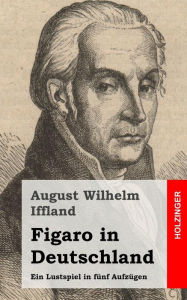 August Wilhelm Iffland

Figaro in Deutschland

Ein Lustspiel in fünf Aufzügen

HOLZINGER